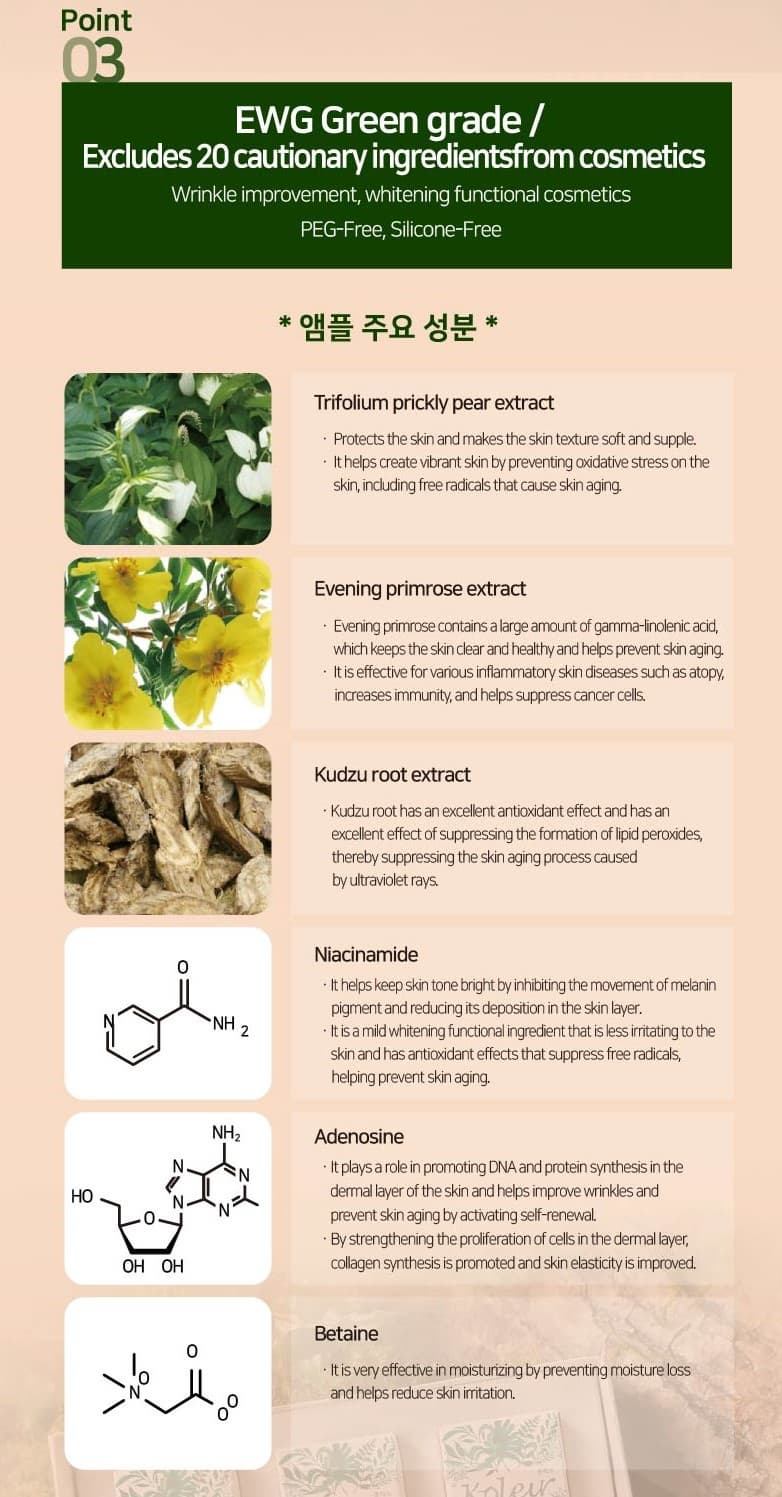 Point
03

EWG Green grade /
Excludes 20 cautionary ingredientsfrom cosmetics

Wrinkle improvement, whitening functional cosmetics

PEG-Free, Silicone-Free

* 앰플 주요 성분 *

Trifolium prickly pear extract

· Protects the skin and makes the skin texture soft and supple.
· It helps create vibrant skin by preventing oxidative stress on the skin, including free radicals that cause skin aging.

Evening primrose extract

· Evening primrose contains a large amount of gamma-linolenic acid, which keeps the skin clear and healthy and helps prevent skin aging.
· It is effective for various inflammatory skin diseases such as atopy, increases immunity, and helps suppress cancer cells.

Kudzu root extract

· Kudzu root has an excellent antioxidant effect and has an excellent effect of suppressing the formation of lipid peroxides, thereby suppressing the skin aging process caused by ultraviolet rays.

O
N
NH 2

Niacinamide

· It helps keep skin tone bright by inhibiting the movement of melanin pigment and reducing its deposition in the skin layer.
· It is a mild whitening functional ingredient that is less irritating to the skin and has antioxidant effects that suppress free radicals, helping prevent skin aging.

$NH_2$
N
N
N
N
HO
O
OH OH

Adenosine

· It plays a role in promoting DNA and protein synthesis in the dermal layer of the skin and helps improve wrinkles and prevent skin aging by activating self-renewal.
· By strengthening the proliferation of cells in the dermal layer, collagen synthesis is promoted and skin elasticity is improved.

O
O
N
O
O

Betaine

· It is very effective in moisturizing by preventing moisture loss and helps reduce skin irritation.